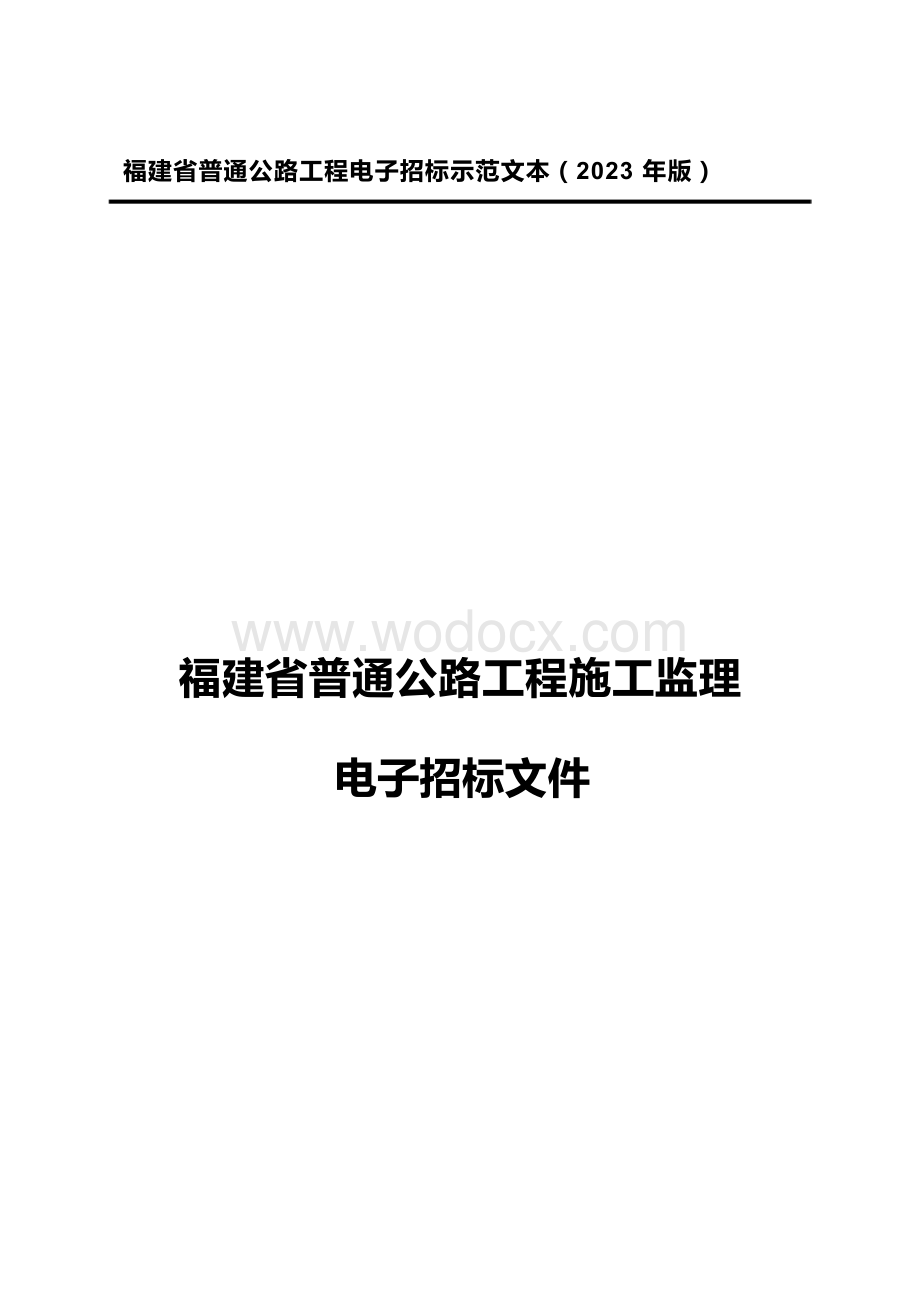 福建省普通公路工程电子招标示范文本（2023 年版）

www.wodocx.com

福建省普通公路工程施工监理

电子招标文件